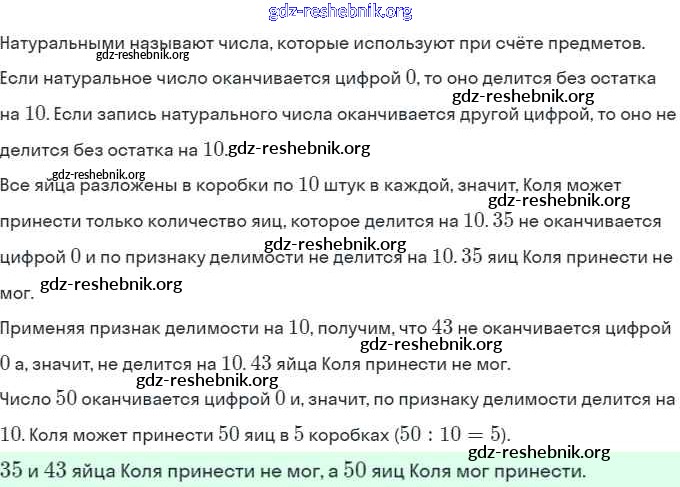 gdz-reshebnik.org

Натуральными называют числа, которые используют при счёте предметов.
gdz-reshebnik.org

Если натуральное число оканчивается цифрой $0$, то оно делится без остатка на $10$. Если запись натурального числа оканчивается другой цифрой, то оно не делится без остатка на $10$.
gdz-reshebnik.org
gdz-reshebnik.org

gdz-reshebnik.org
Все яйца разложены в коробки по $10$ штук в каждой, значит, Коля может принести только количество яиц, которое делится на $10$. $35$ не оканчивается цифрой $0$ и по признаку делимости не делится на $10$. $35$ яиц Коля принести не мог.
gdz-reshebnik.org
gdz-reshebnik.org
gdz-reshebnik.org

Применяя признак делимости на $10$, получим, что $43$ не оканчивается цифрой $0$ а, значит, не делится на $10$. $43$ яйца Коля принести не мог.
gdz-reshebnik.org

gdz-reshebnik.org
Число $50$ оканчивается цифрой $0$ и, значит, по признаку делимости делится на $10$. Коля может принести $50$ яиц в $5$ коробках ($50 : 10 = 5$).

gdz-reshebnik.org
$35$ и $43$ яйца Коля принести не мог, а $50$ яиц Коля мог принести.